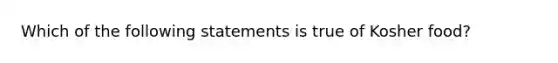 Which of the following statements is true of Kosher food?